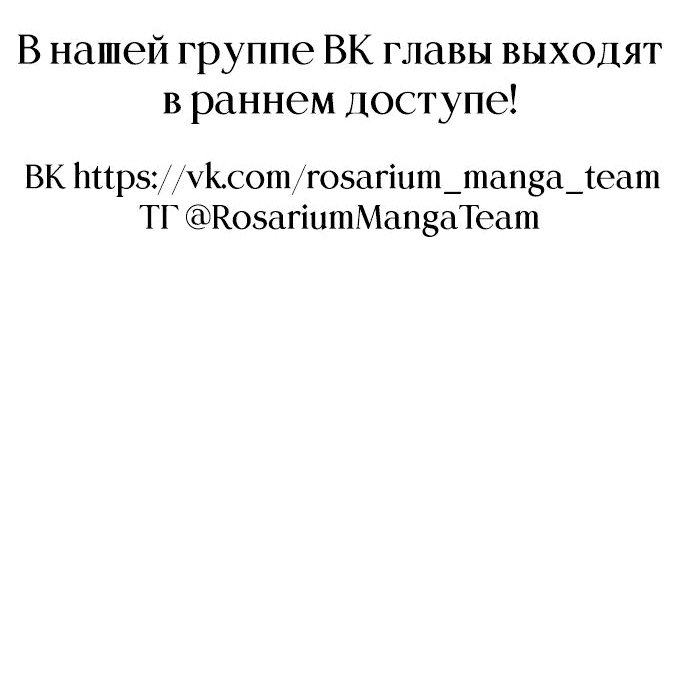 В нашей группе ВК главы выходят в раннем доступе!

ВК https://vk.com/rosarium_manga_team
ТГ @RosariumMangaTeam